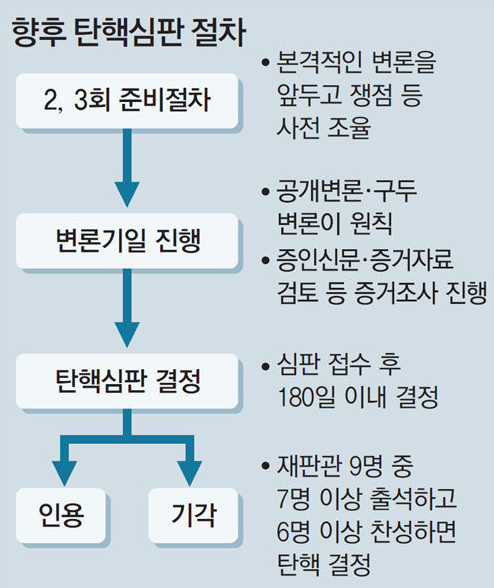 향후 탄핵심판 절차

2, 3회 준비절차

• 본격적인 변론을 앞두고 쟁점 등 사전 조율

변론기일 진행

• 공개변론·구두 변론이 원칙

• 증인신문·증거자료 검토 등 증거조사 진행

탄핵심판 결정

• 심판 접수 후 180일 이내 결정

인용

기각

• 재판관 9명 중 7명 이상 출석하고 6명 이상 찬성하면 탄핵 결정